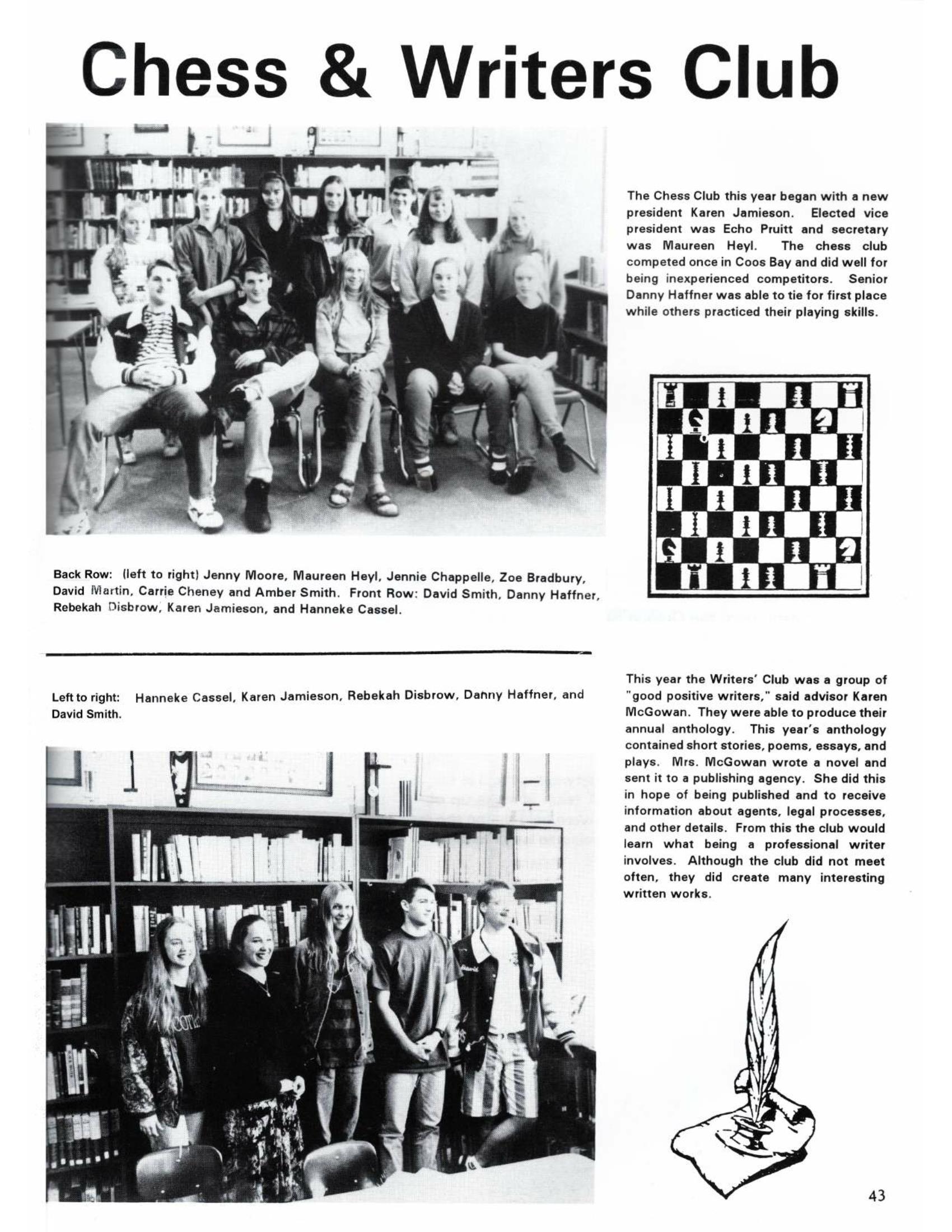 Chess & Writers Club

The Chess Club this year began with a new president Karen Jamieson. Elected vice president was Echo Pruitt and secretary was Maureen Heyl. The chess club competed once in Coos Bay and did well for being inexperienced competitors. Senior Danny Haffner was able to tie for first place while others practiced their playing skills.

Back Row: (left to right) Jenny Moore, Maureen Heyl, Jennie Chappelle, Zoe Bradbury, David Martin, Carrie Cheney and Amber Smith. Front Row: David Smith, Danny Haffner, Rebekah Disbrow, Karen Jamieson, and Hanneke Cassel.

Left to right: Hanneke Cassel, Karen Jamieson, Rebekah Disbrow, Danny Haffner, and David Smith.

This year the Writers' Club was a group of "good positive writers," said advisor Karen McGowan. They were able to produce their annual anthology. This year's anthology contained short stories, poems, essays, and plays. Mrs. McGowan wrote a novel and sent it to a publishing agency. She did this in hope of being published and to receive information about agents, legal processes, and other details. From this the club would learn what being a professional writer involves. Although the club did not meet often, they did create many interesting written works.

43